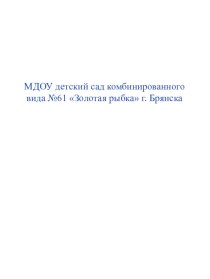 МДОУ детский сад комбинированного вида №61 «Золотая рыбка» г. Брянска